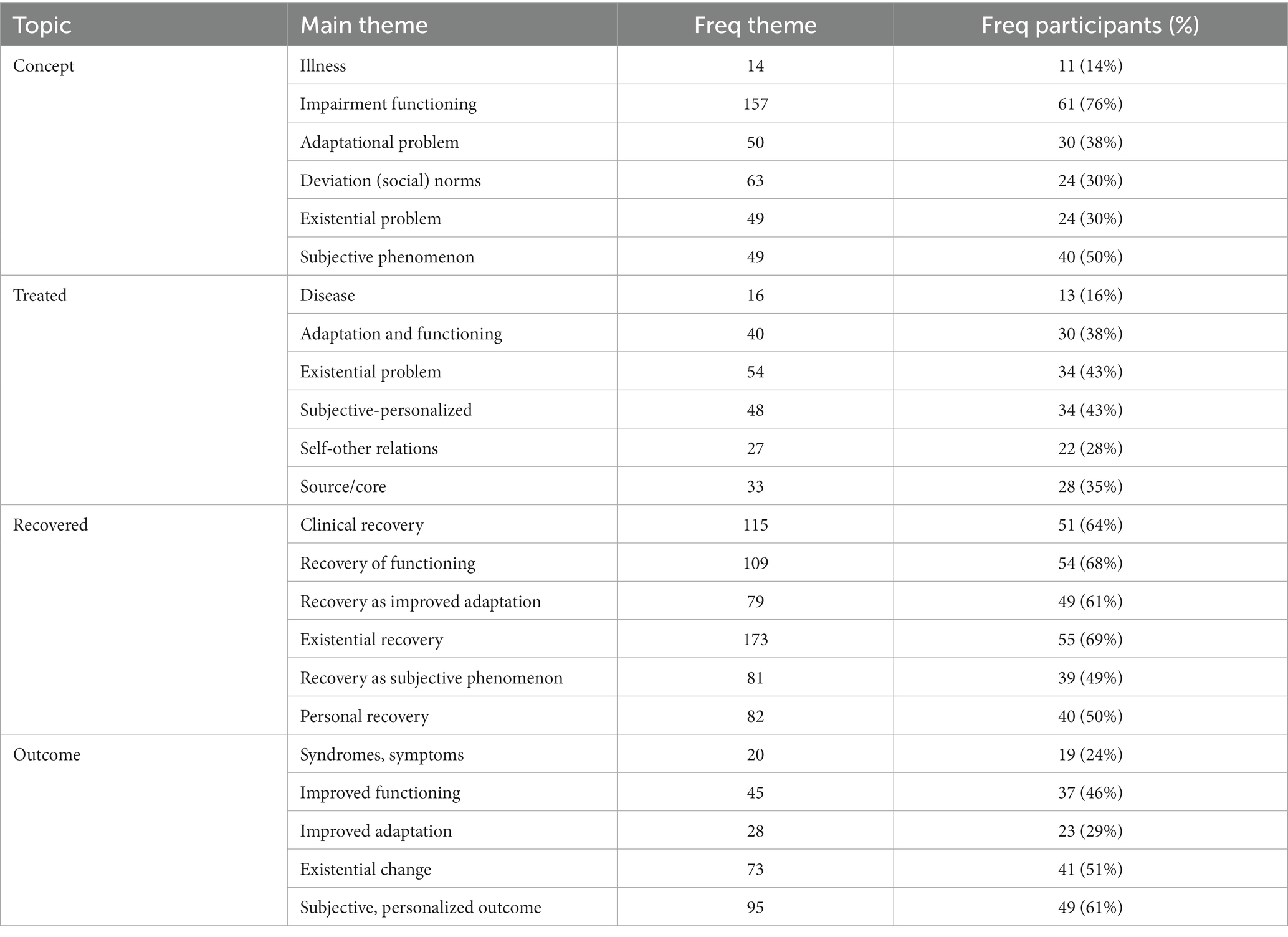 | Topic | Main theme | Freq theme | Freq participants (%) |
|---|---|---|---|
| Concept | Illness | 14 | 11 (14%) |
| | Impairment functioning | 157 | 61 (76%) |
| | Adaptational problem | 50 | 30 (38%) |
| | Deviation (social) norms | 63 | 24 (30%) |
| | Existential problem | 49 | 24 (30%) |
| | Subjective phenomenon | 49 | 40 (50%) |
| Treated | Disease | 16 | 13 (16%) |
| | Adaptation and functioning | 40 | 30 (38%) |
| | Existential problem | 54 | 34 (43%) |
| | Subjective-personalized | 48 | 34 (43%) |
| | Self-other relations | 27 | 22 (28%) |
| | Source/core | 33 | 28 (35%) |
| Recovered | Clinical recovery | 115 | 51 (64%) |
| | Recovery of functioning | 109 | 54 (68%) |
| | Recovery as improved adaptation | 79 | 49 (61%) |
| | Existential recovery | 173 | 55 (69%) |
| | Recovery as subjective phenomenon | 81 | 39 (49%) |
| | Personal recovery | 82 | 40 (50%) |
| Outcome | Syndromes, symptoms | 20 | 19 (24%) |
| | Improved functioning | 45 | 37 (46%) |
| | Improved adaptation | 28 | 23 (29%) |
| | Existential change | 73 | 41 (51%) |
| | Subjective, personalized outcome | 95 | 49 (61%) |